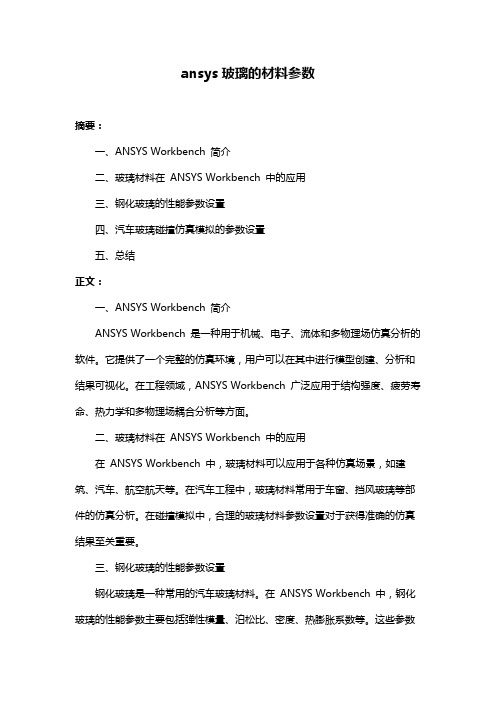 ansys 玻璃的材料参数

摘要：

一、ANSYS Workbench 简介

二、玻璃材料在 ANSYS Workbench 中的应用

三、钢化玻璃的性能参数设置

四、汽车玻璃碰撞仿真模拟的参数设置

五、总结

正文：

一、ANSYS Workbench 简介

ANSYS Workbench 是一种用于机械、电子、流体和多物理场仿真分析的软件。它提供了一个完整的仿真环境，用户可以在其中进行模型创建、分析和结果可视化。在工程领域，ANSYS Workbench 广泛应用于结构强度、疲劳寿命、热力学和多物理场耦合分析等方面。

二、玻璃材料在 ANSYS Workbench 中的应用

在 ANSYS Workbench 中，玻璃材料可以应用于各种仿真场景，如建筑、汽车、航空航天等。在汽车工程中，玻璃材料常用于车窗、挡风玻璃等部件的仿真分析。在碰撞模拟中，合理的玻璃材料参数设置对于获得准确的仿真结果至关重要。

三、钢化玻璃的性能参数设置

钢化玻璃是一种常用的汽车玻璃材料。在 ANSYS Workbench 中，钢化玻璃的性能参数主要包括弹性模量、泊松比、密度、热膨胀系数等。这些参数